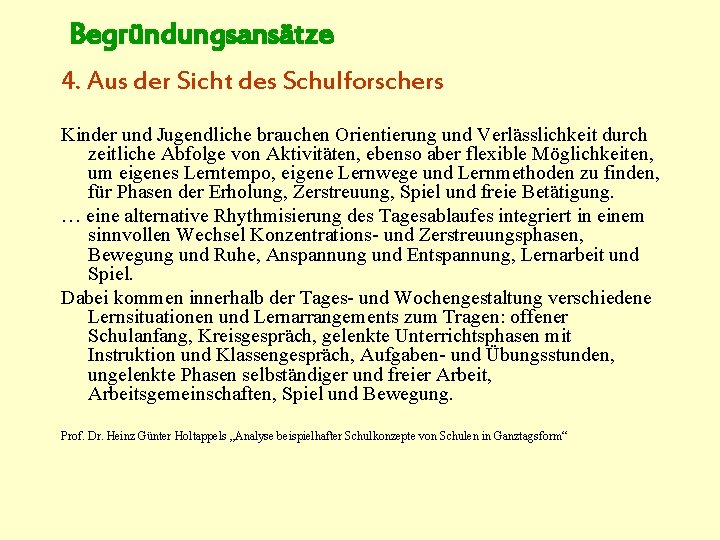 Begründungsansätze

4. Aus der Sicht des Schulforschers

Kinder und Jugendliche brauchen Orientierung und Verlässlichkeit durch zeitliche Abfolge von Aktivitäten, ebenso aber flexible Möglichkeiten, um eigenes Lerntempo, eigene Lernwege und Lernmethoden zu finden, für Phasen der Erholung, Zerstreuung, Spiel und freie Betätigung.

… eine alternative Rhythmisierung des Tagesablaufes integriert in einem sinnvollen Wechsel Konzentrations- und Zerstreuungsphasen, Bewegung und Ruhe, Anspannung und Entspannung, Lernarbeit und Spiel.

Dabei kommen innerhalb der Tages- und Wochengestaltung verschiedene Lernsituationen und Lernarrangements zum Tragen: offener Schulanfang, Kreisgespräch, gelenkte Unterrichtsphasen mit Instruktion und Klassengespräch, Aufgaben- und Übungsstunden, ungelenkte Phasen selbständiger und freier Arbeit, Arbeitsgemeinschaften, Spiel und Bewegung.

Prof. Dr. Heinz Günter Holtappels „Analyse beispielhafter Schulkonzepte von Schulen in Ganztagsform“